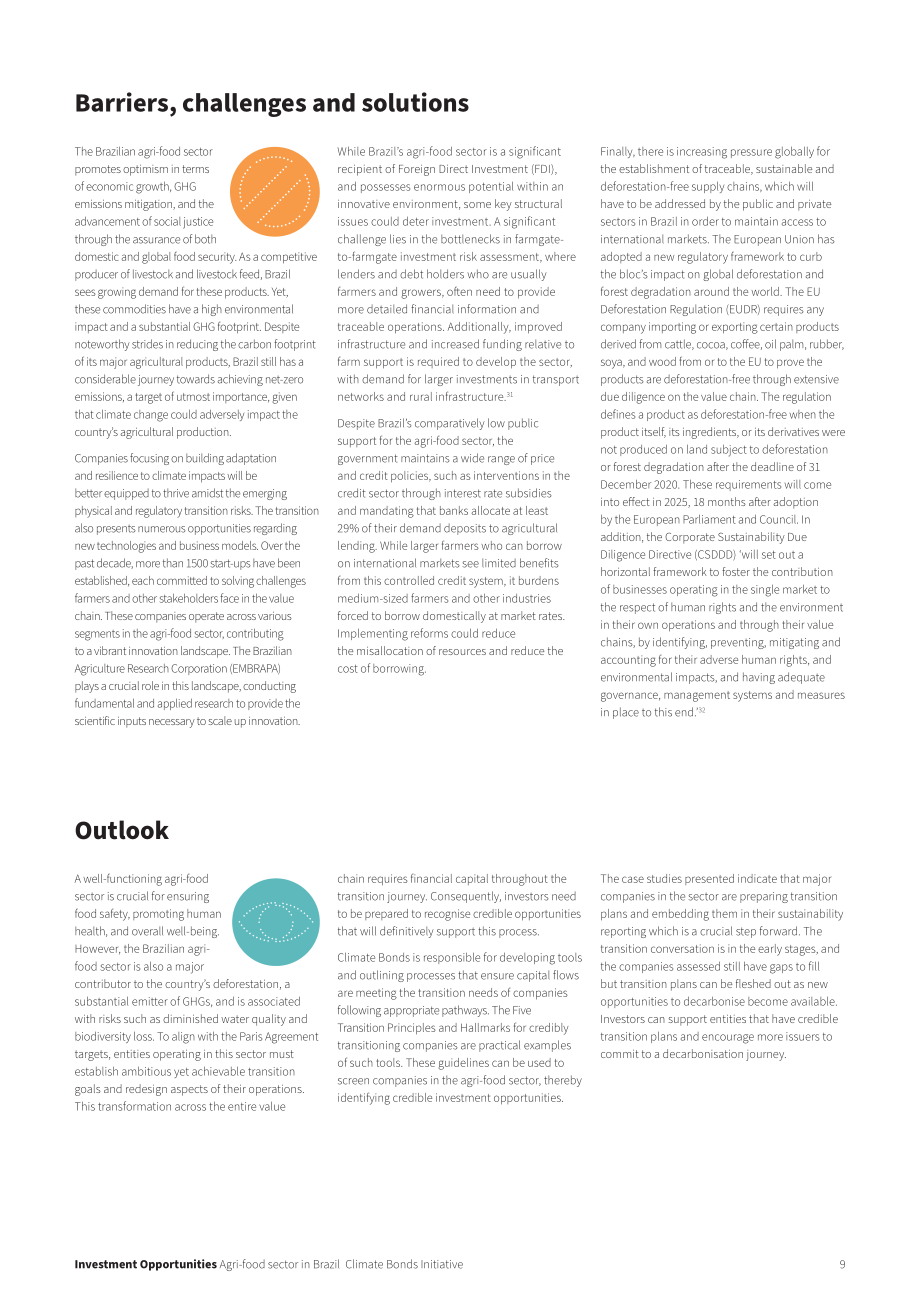 Barriers, challenges and solutions

The Brazilian agri-food sector promotes optimism in terms of economic growth, GHG emissions mitigation, and the advancement of social justice through the assurance of both domestic and global food security. As a competitive producer of livestock and livestock feed, Brazil sees growing demand for these products. Yet, these commodities have a high environmental impact and a substantial GHG footprint. Despite noteworthy strides in reducing the carbon footprint of its major agricultural products, Brazil still has a considerable journey towards achieving net-zero emissions, a target of utmost importance, given that climate change could adversely impact the country's agricultural production.

Companies focusing on building adaptation and resilience to climate impacts will be better equipped to thrive amidst the emerging physical and regulatory transition risks. The transition also presents numerous opportunities regarding new technologies and business models. Over the past decade, more than 1500 start-ups have been established, each committed to solving challenges farmers and other stakeholders face in the value chain. These companies operate across various segments in the agri-food sector, contributing to a vibrant innovation landscape. The Brazilian Agriculture Research Corporation (EMBRAPA) plays a crucial role in this landscape, conducting fundamental and applied research to provide the scientific inputs necessary to scale up innovation.

While Brazil's agri-food sector is a significant recipient of Foreign Direct Investment (FDI), and possesses enormous potential within an innovative environment, some key structural issues could deter investment. A significant challenge lies in the bottlenecks in farmgate-to-farmgate investment risk assessment, where lenders and debt holders who are usually farmers and growers, often need to provide more detailed financial information and traceable operations. Additionally, improved infrastructure and increased funding relative to farm support is required to develop the sector, with demand for larger investments in transport networks and rural infrastructure.$^{31}$

Despite Brazil's comparatively low public support for the agri-food sector, the government maintains a wide range of price and credit policies, such as interventions in the credit sector through interest rate subsidies and mandating that banks allocate at least 29% of their demand deposits to agricultural lending. While larger farmers who can borrow on international markets see limited benefits from this controlled credit system, it burdens medium-sized farmers and other industries forced to borrow domestically at market rates. Implementing reforms could reduce the misallocation of resources and reduce the cost of borrowing.

Finally, there is increasing pressure globally for the establishment of traceable, sustainable and deforestation-free supply chains, which will have to be addressed by the public and private sectors in Brazil in order to maintain access to international markets. The European Union has adopted a new regulatory framework to curb the bloc's impact on global deforestation and forest degradation around the world. The EU Deforestation Regulation (EUDR) requires any company importing or exporting certain products derived from cattle, cocoa, coffee, oil palm, rubber, soya, and wood from or to the EU to prove the products are deforestation-free through extensive due diligence on the value chain. The regulation defines a product as deforestation-free when the product itself, its ingredients, or its derivatives were not produced on land subject to deforestation or forest degradation after the deadline of 31 December 2020. These requirements will come into effect in 2025, 18 months after adoption by the European Parliament and Council. In addition, the Corporate Sustainability Due Diligence Directive (CSDDD) 'will set out a horizontal framework to foster the contribution of businesses operating in the single market to the respect of human rights and the environment in their own operations and through their value chains, by identifying, preventing, mitigating and accounting for their adverse human rights, and environmental impacts, and having adequate governance, management systems and measures in place to this end.'$^{32}$

Outlook

A well-functioning agri-food sector is crucial for ensuring food safety, promoting human health, and overall well-being. However, the Brazilian agri-food sector is also a major contributor to the country's deforestation, a substantial emitter of GHGs, and is associated with risks such as diminished water quality and biodiversity loss. To align with the Paris Agreement targets, entities operating in this sector must establish ambitious yet achievable transition goals and redesign aspects of their operations. This transformation across the entire value chain requires financial capital throughout the transition journey. Consequently, investors need to be prepared to recognise credible opportunities that will definitively support this process.

Climate Bonds is responsible for developing tools and outlining processes that ensure capital flows are meeting the transition needs of companies following appropriate pathways. The Five Transition Principles and Hallmarks for credibly transitioning companies are practical examples of such tools. These guidelines can be used to screen companies in the agri-food sector, thereby identifying credible investment opportunities.

The case studies presented indicate that major companies in the sector are preparing transition plans and embedding them in their sustainability reporting which is a crucial step forward. The transition conversation is in the early stages, and the companies assessed still have gaps to fill but transition plans can be fleshed out as new opportunities to decarbonise become available. Investors can support entities that have credible transition plans and encourage more issuers to commit to a decarbonisation journey.

Investment Opportunities Agri-food sector in Brazil Climate Bonds Initiative 9